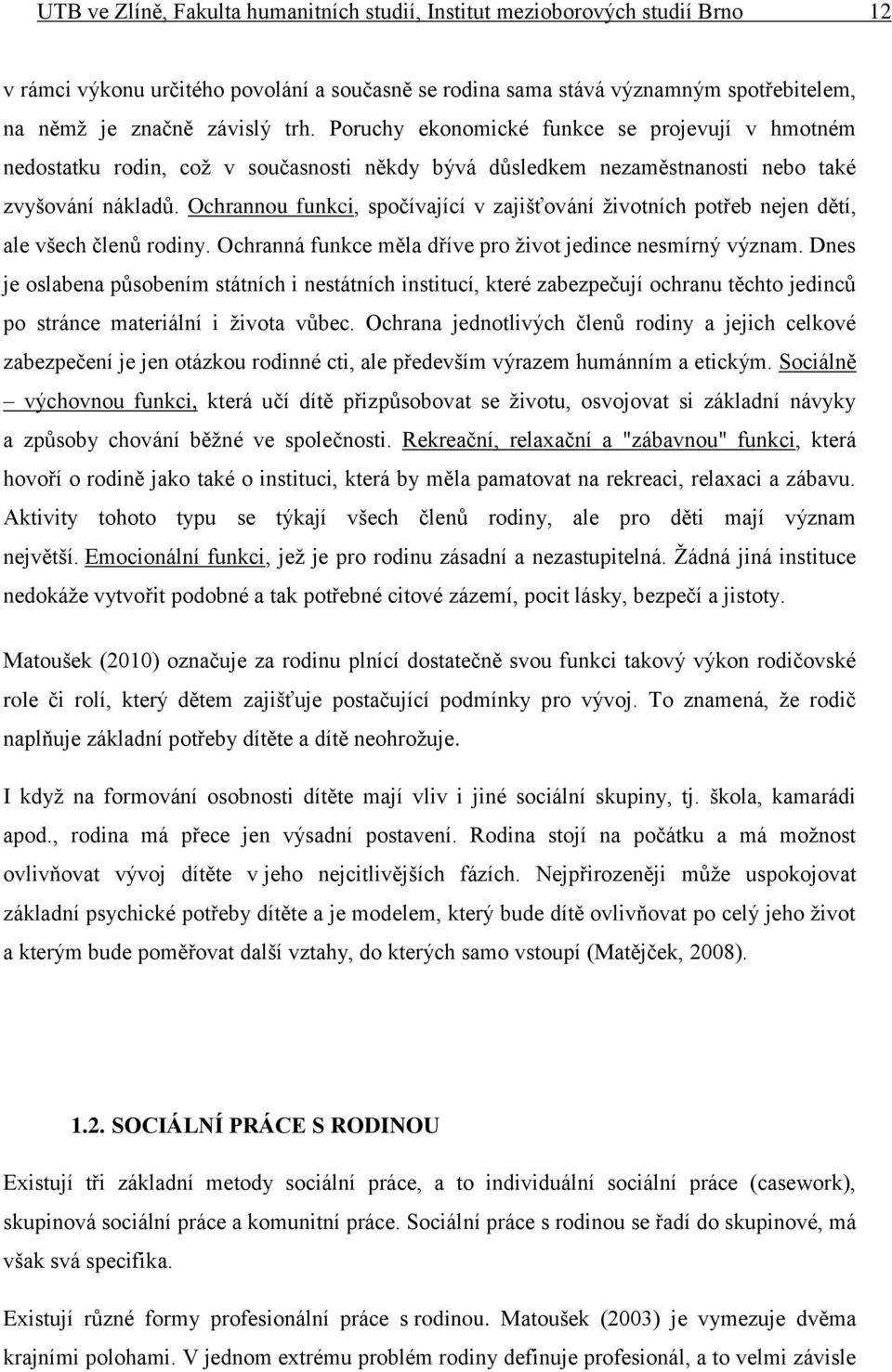 UTB ve Zlíně, Fakulta humanitních studií, Institut mezioborových studií Brno 12

v rámci výkonu určitého povolání a současně se rodina sama stává významným spotřebitelem, na němž je značně závislý trh. Poruchy ekonomické funkce se projevují v hmotném nedostatku rodin, což v současnosti někdy bývá důsledkem nezaměstnanosti nebo také zvyšování nákladů. Ochrannou funkci, spočívající v zajišťování životních potřeb nejen dětí, ale všech členů rodiny. Ochranná funkce měla dříve pro život jedince nesmírný význam. Dnes je oslabena působením státních i nestátních institucí, které zabezpečují ochranu těchto jedinců po stránce materiální i života vůbec. Ochrana jednotlivých členů rodiny a jejich celkové zabezpečení je jen otázkou rodinné cti, ale především výrazem humánním a etickým. Sociálně – výchovnou funkci, která učí dítě přizpůsobovat se životu, osvojovat si základní návyky a způsoby chování běžné ve společnosti. Rekreační, relaxační a "zábavnou" funkci, která hovoří o rodině jako také o instituci, která by měla pamatovat na rekreaci, relaxaci a zábavu. Aktivity tohoto typu se týkají všech členů rodiny, ale pro děti mají význam největší. Emocionální funkci, jež je pro rodinu zásadní a nezastupitelná. Žádná jiná instituce nedokáže vytvořit podobné a tak potřebné citové zázemí, pocit lásky, bezpečí a jistoty.

Matoušek (2010) označuje za rodinu plnící dostatečně svou funkci takový výkon rodičovské role či rolí, který dětem zajišťuje postačující podmínky pro vývoj. To znamená, že rodič naplňuje základní potřeby dítěte a dítě neohrožuje.

I když na formování osobnosti dítěte mají vliv i jiné sociální skupiny, tj. škola, kamarádi apod., rodina má přece jen výsadní postavení. Rodina stojí na počátku a má možnost ovlivňovat vývoj dítěte v jeho nejcitlivějších fázích. Nejpřirozeněji může uspokojovat základní psychické potřeby dítěte a je modelem, který bude dítě ovlivňovat po celý jeho život a kterým bude poměřovat další vztahy, do kterých samo vstoupí (Matějček, 2008).

1.2. SOCIÁLNÍ PRÁCE S RODINOU

Existují tři základní metody sociální práce, a to individuální sociální práce (casework), skupinová sociální práce a komunitní práce. Sociální práce s rodinou se řadí do skupinové, má však svá specifika.

Existují různé formy profesionální práce s rodinou. Matoušek (2003) je vymezuje dvěma krajními polohami. V jednom extrému problém rodiny definuje profesionál, a to velmi závisle